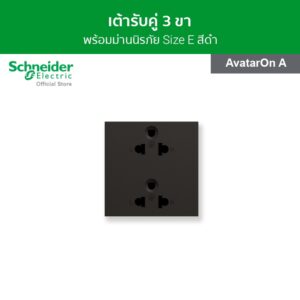 เต้ารับคู่ 3 ขา
พร้อมม่านนิรภัย Size E สีดำ

Schneider Electric
Official Store

AvatarOn A